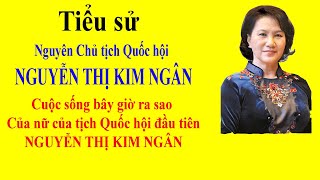 Tiểu sử

Nguyên Chủ tịch Quốc hội

NGUYỄN THỊ KIM NGÂN

Cuộc sống bây giờ ra sao
Của nữ của tịch Quốc hội đầu tiên
NGUYỄN THỊ KIM NGÂN